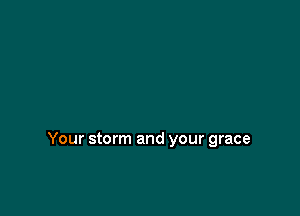 Your storm and your grace